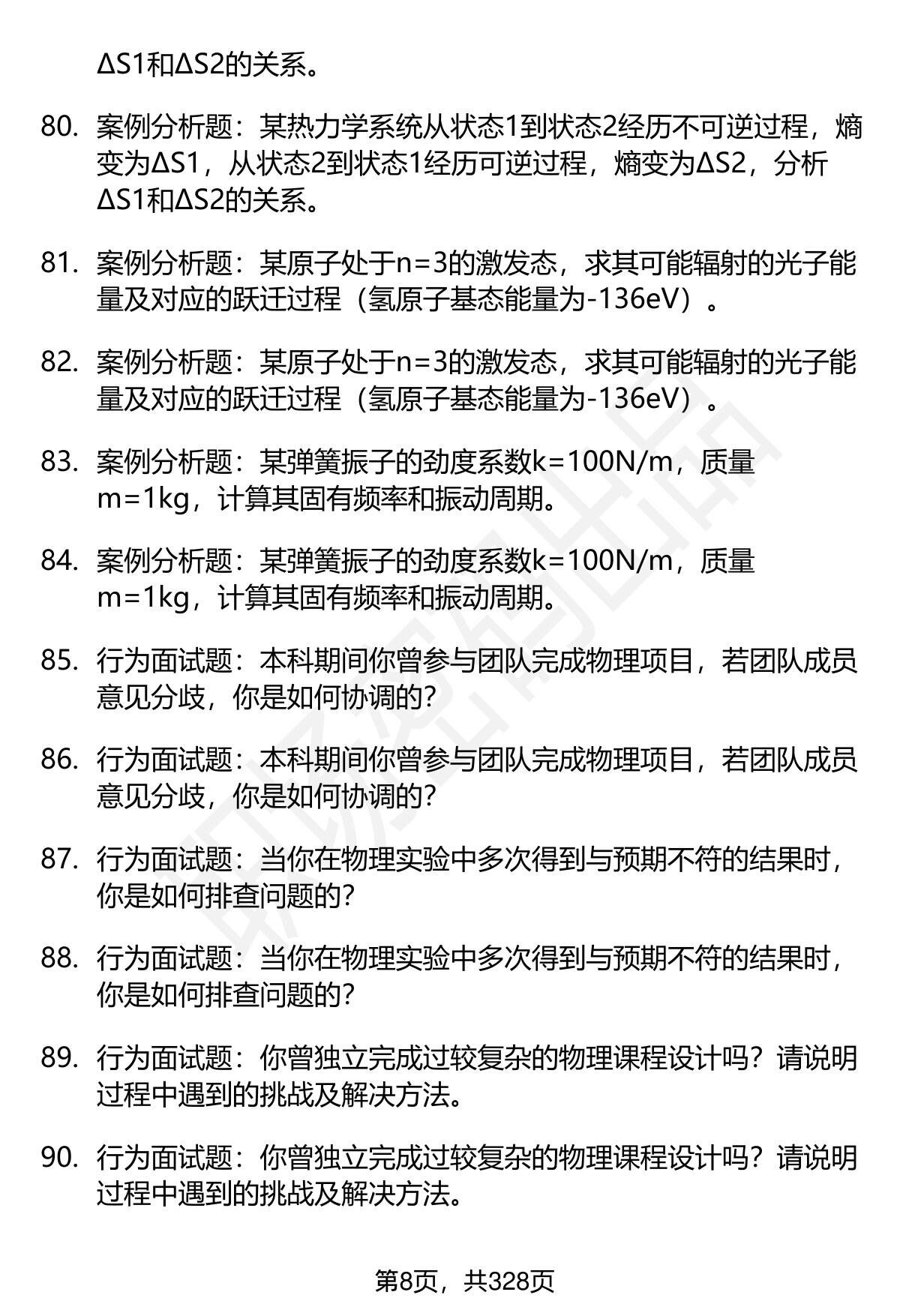 ΔS1和ΔS2的关系。

80. 案例分析题：某热力学系统从状态1到状态2经历不可逆过程，熵变为ΔS1，从状态2到状态1经历可逆过程，熵变为ΔS2，分析ΔS1和ΔS2的关系。

81. 案例分析题：某原子处于n=3的激发态，求其可能辐射的光子能量及对应的跃迁过程（氢原子基态能量为-136eV）。

82. 案例分析题：某原子处于n=3的激发态，求其可能辐射的光子能量及对应的跃迁过程（氢原子基态能量为-136eV）。

83. 案例分析题：某弹簧振子的劲度系数k=100N/m，质量m=1kg，计算其固有频率和振动周期。

84. 案例分析题：某弹簧振子的劲度系数k=100N/m，质量m=1kg，计算其固有频率和振动周期。

85. 行为面试题：本科期间你曾参与团队完成物理项目，若团队成员意见分歧，你是如何协调的？

86. 行为面试题：本科期间你曾参与团队完成物理项目，若团队成员意见分歧，你是如何协调的？

87. 行为面试题：当你在物理实验中多次得到与预期不符的结果时，你是如何排查问题的？

88. 行为面试题：当你在物理实验中多次得到与预期不符的结果时，你是如何排查问题的？

89. 行为面试题：你曾独立完成过较复杂的物理课程设计吗？请说明过程中遇到的挑战及解决方法。

90. 行为面试题：你曾独立完成过较复杂的物理课程设计吗？请说明过程中遇到的挑战及解决方法。

第8页，共328页